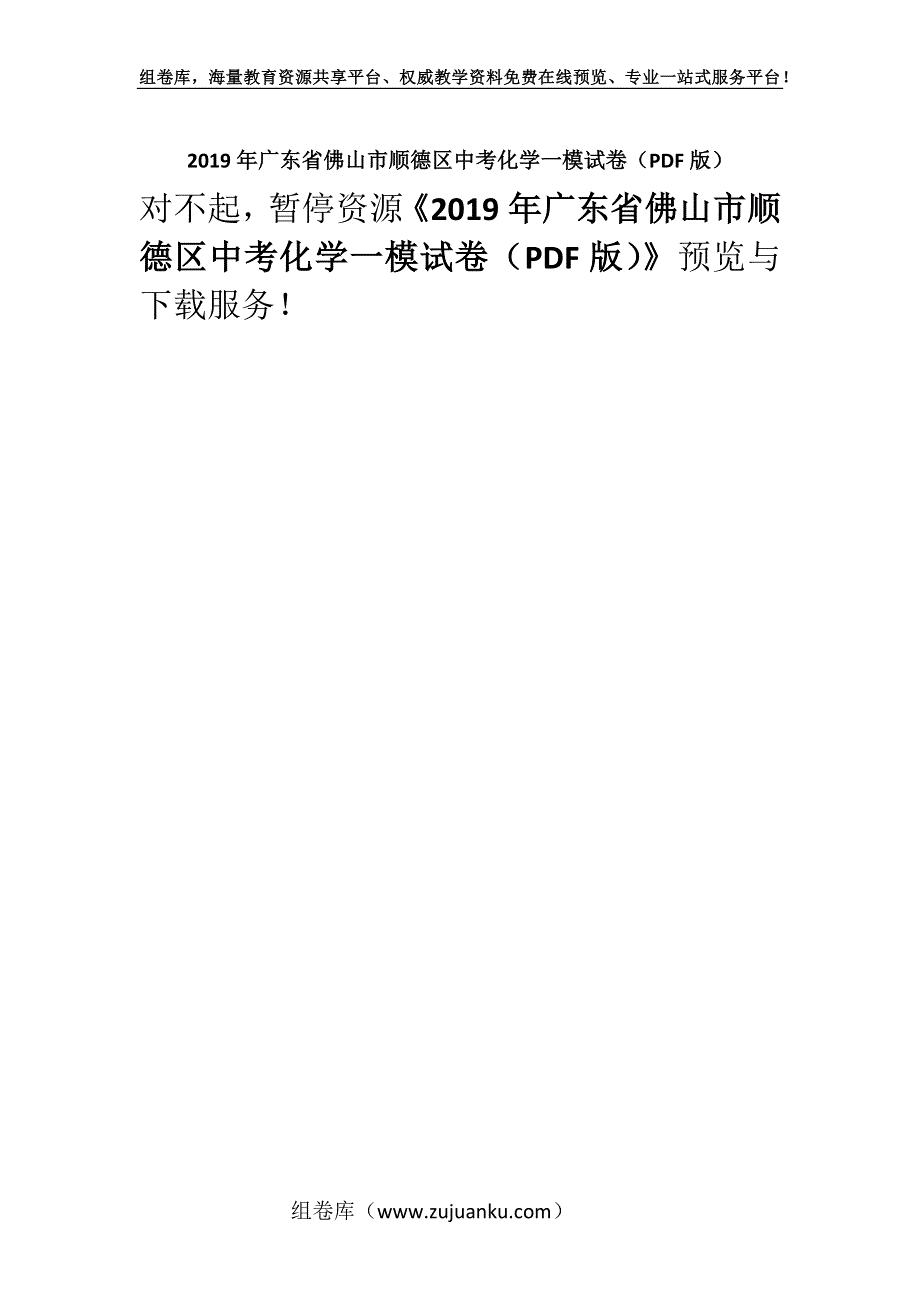 组卷库，海量教育资源共享平台、权威教学资料免费在线预览、专业一站式服务平台！

2019年广东省佛山市顺德区中考化学一模试卷（PDF版）

对不起，暂停资源《2019年广东省佛山市顺德区中考化学一模试卷（PDF版）》预览与下载服务！

组卷库（www.zujuanku.com）